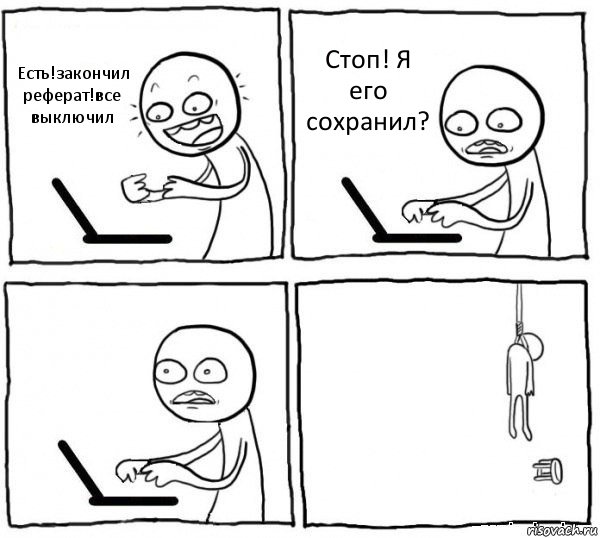 Есть!закончил реферат!все выключил

Стоп! Я его сохранил?

risovach.ru